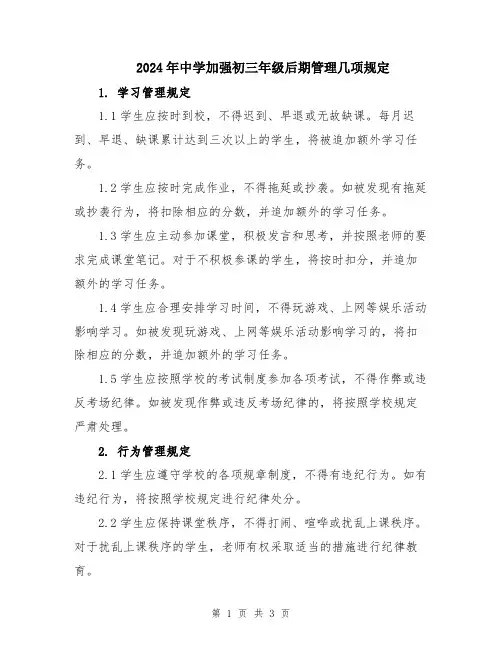 2024年中学加强初三年级后期管理几项规定

1. 学习管理规定

1.1 学生应按时到校，不得迟到、早退或无故缺课。每月迟到、早退、缺课累计达到三次以上的学生，将被追加额外学习任务。

1.2 学生应按时完成作业，不得拖延或抄袭。如被发现有拖延或抄袭行为，将扣除相应的分数，并追加额外的学习任务。

1.3 学生应主动参加课堂，积极发言和思考，并按照老师的要求完成课堂笔记。对于不积极参课的学生，将按时扣分，并追加额外的学习任务。

1.4 学生应合理安排学习时间，不得玩游戏、上网等娱乐活动影响学习。如被发现玩游戏、上网等娱乐活动影响学习的，将扣除相应的分数，并追加额外的学习任务。

1.5 学生应按照学校的考试制度参加各项考试，不得作弊或违反考场纪律。如被发现作弊或违反考场纪律的，将按照学校规定严肃处理。

2. 行为管理规定

2.1 学生应遵守学校的各项规章制度，不得有违纪行为。如有违纪行为，将按照学校规定进行纪律处分。

2.2 学生应保持课堂秩序，不得打闹、喧哗或扰乱上课秩序。对于扰乱上课秩序的学生，老师有权采取适当的措施进行纪律教育。

第 1 页 共 3 页